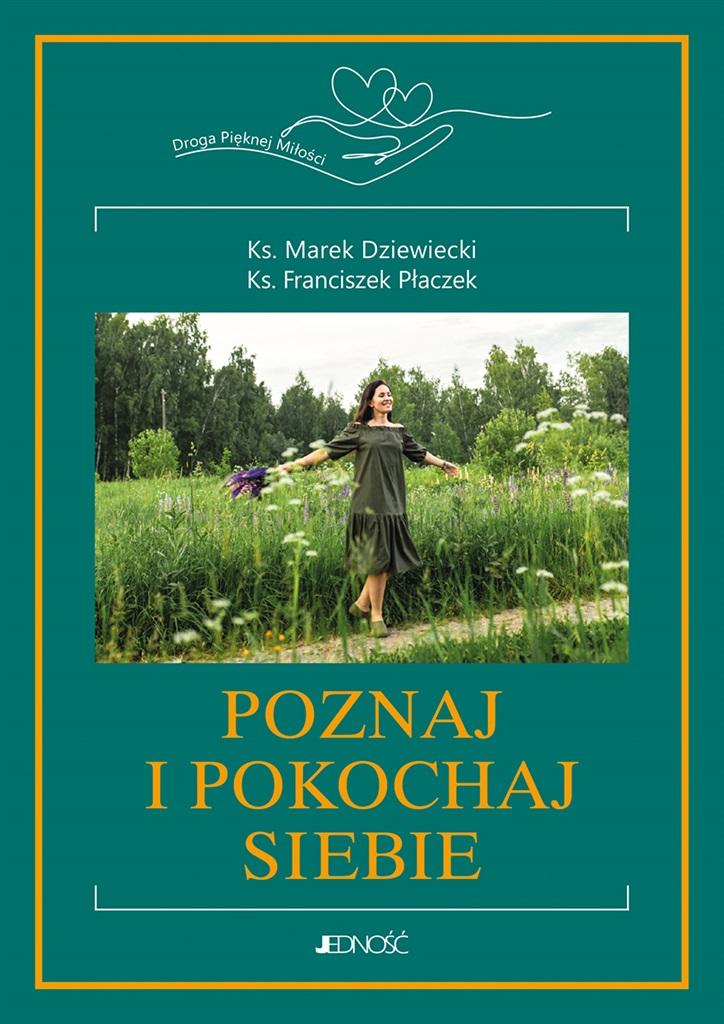 Droga Pięknej Miłości

Ks. Marek Dziewiecki
Ks. Franciszek Płaczek

POZNAJ
I POKOCHAJ
SIEBIE

JEDNOŚĆ